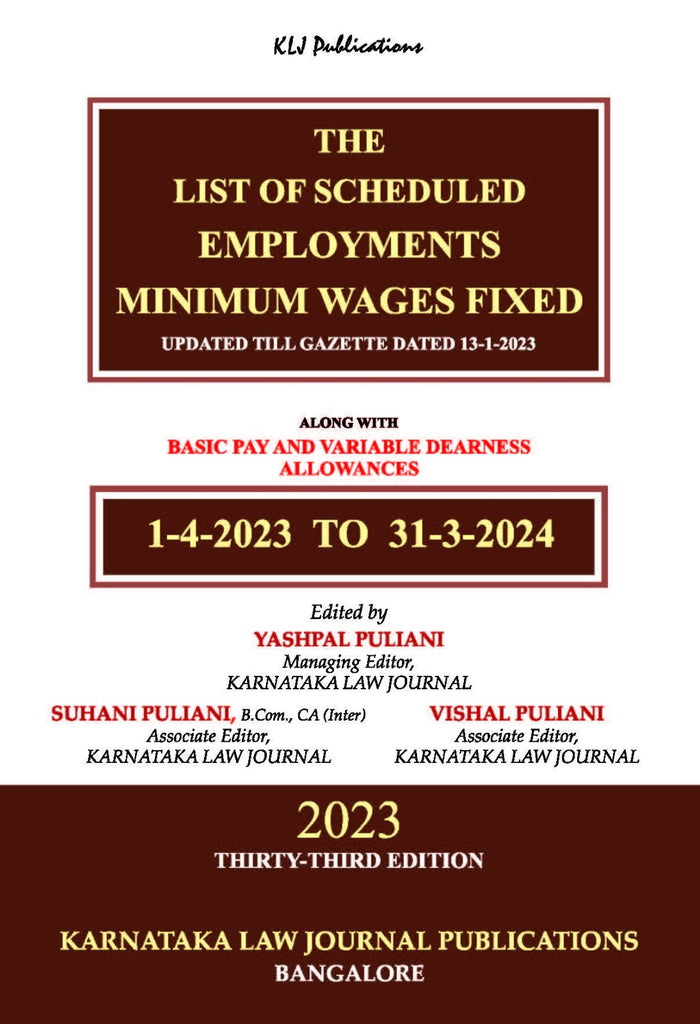 KLJ Publications

THE
LIST OF SCHEDULED EMPLOYMENTS
MINIMUM WAGES FIXED
UPDATED TILL GAZETTE DATED 13-1-2023

ALONG WITH
BASIC PAY AND VARIABLE DEARNESS ALLOWANCES

1-4-2023 TO 31-3-2024

Edited by
YASHPAL PULIANI
Managing Editor,
KARNATAKA LAW JOURNAL

SUHANI PULIANI, B.Com., CA (Inter)
Associate Editor,
KARNATAKA LAW JOURNAL

VISHAL PULIANI
Associate Editor,
KARNATAKA LAW JOURNAL

2023
THIRTY-THIRD EDITION

KARNATAKA LAW JOURNAL PUBLICATIONS
BANGALORE